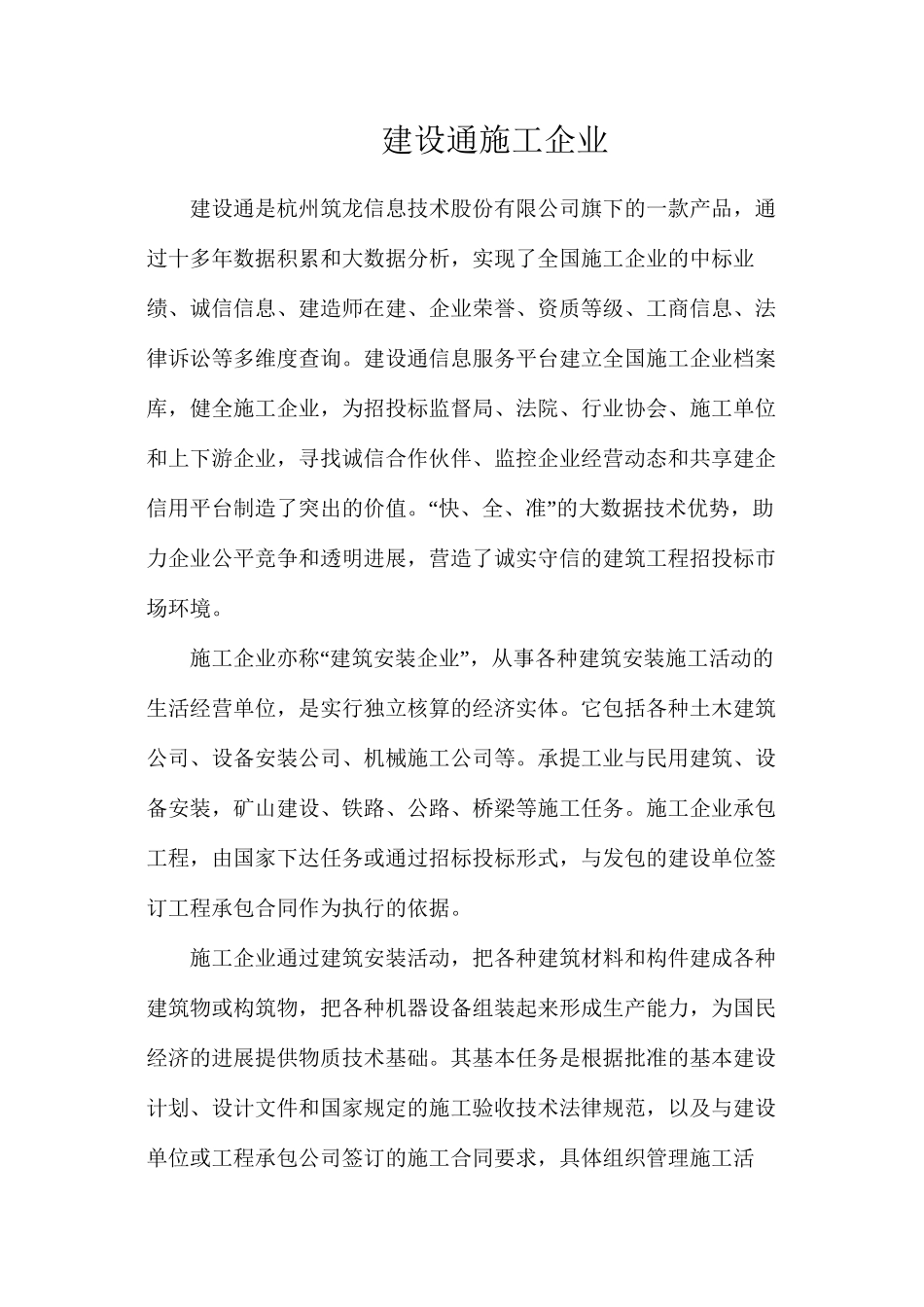 建设通施工企业

建设通是杭州筑龙信息技术股份有限公司旗下的一款产品，通过十多年数据积累和大数据分析，实现了全国施工企业的中标业绩、诚信信息、建造师在建、企业荣誉、资质等级、工商信息、法律诉讼等多维度查询。建设通信息服务平台建立全国施工企业档案库，健全施工企业，为招投标监督局、法院、行业协会、施工单位和上下游企业，寻找诚信合作伙伴、监控企业经营动态和共享建企信用平台制造了突出的价值。“快、全、准”的大数据技术优势，助力企业公平竞争和透明进展，营造了诚实守信的建筑工程招投标市场环境。

施工企业亦称“建筑安装企业”，从事各种建筑安装施工活动的生活经营单位，是实行独立核算的经济实体。它包括各种土木建筑公司、设备安装公司、机械施工公司等。承提工业与民用建筑、设备安装，矿山建设、铁路、公路、桥梁等施工任务。施工企业承包工程，由国家下达任务或通过招标投标形式，与发包的建设单位签订工程承包合同作为执行的依据。

施工企业通过建筑安装活动，把各种建筑材料和构件建成各种建筑物或构筑物，把各种机器设备组装起来形成生产能力，为国民经济的进展提供物质技术基础。其基本任务是根据批准的基本建设计划、设计文件和国家规定的施工验收技术法律规范，以及与建设单位或工程承包公司签订的施工合同要求，具体组织管理施工活